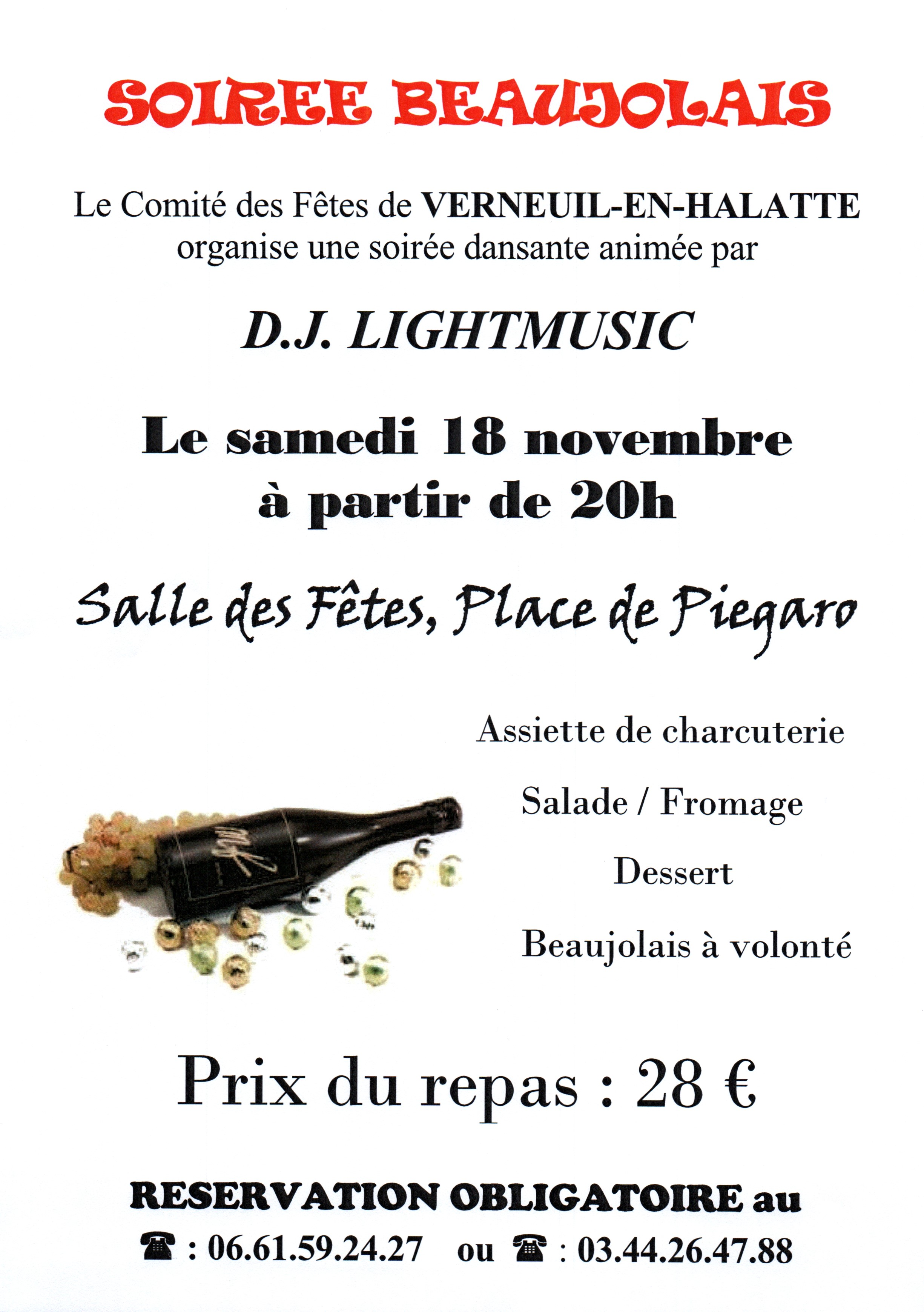 SOIREE BEAUJOLAIS

Le Comité des Fêtes de VERNEUIL-EN-HALATTE organise une soirée dansante animée par

D.J. LIGHTMUSIC

Le samedi 18 novembre à partir de 20h

Salle des Fêtes, Place de Piegaro

Assiette de charcuterie

Salade / Fromage

Dessert

Beaujolais à volonté

Prix du repas : 28 €

RESERVATION OBLIGATOIRE au

☎ : 06.61.59.24.27 ou ☎ : 03.44.26.47.88